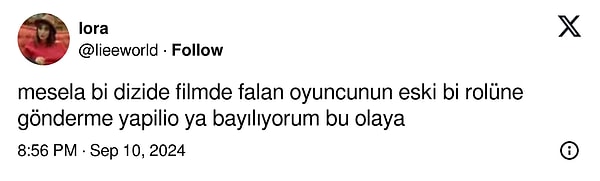 lora
@lieeworld · Follow

mesela bi dizide filmde falan oyuncunun eski bi rolüne gönderme yapilio ya bayılıyorum bu olaya

8:56 PM · Sep 10, 2024